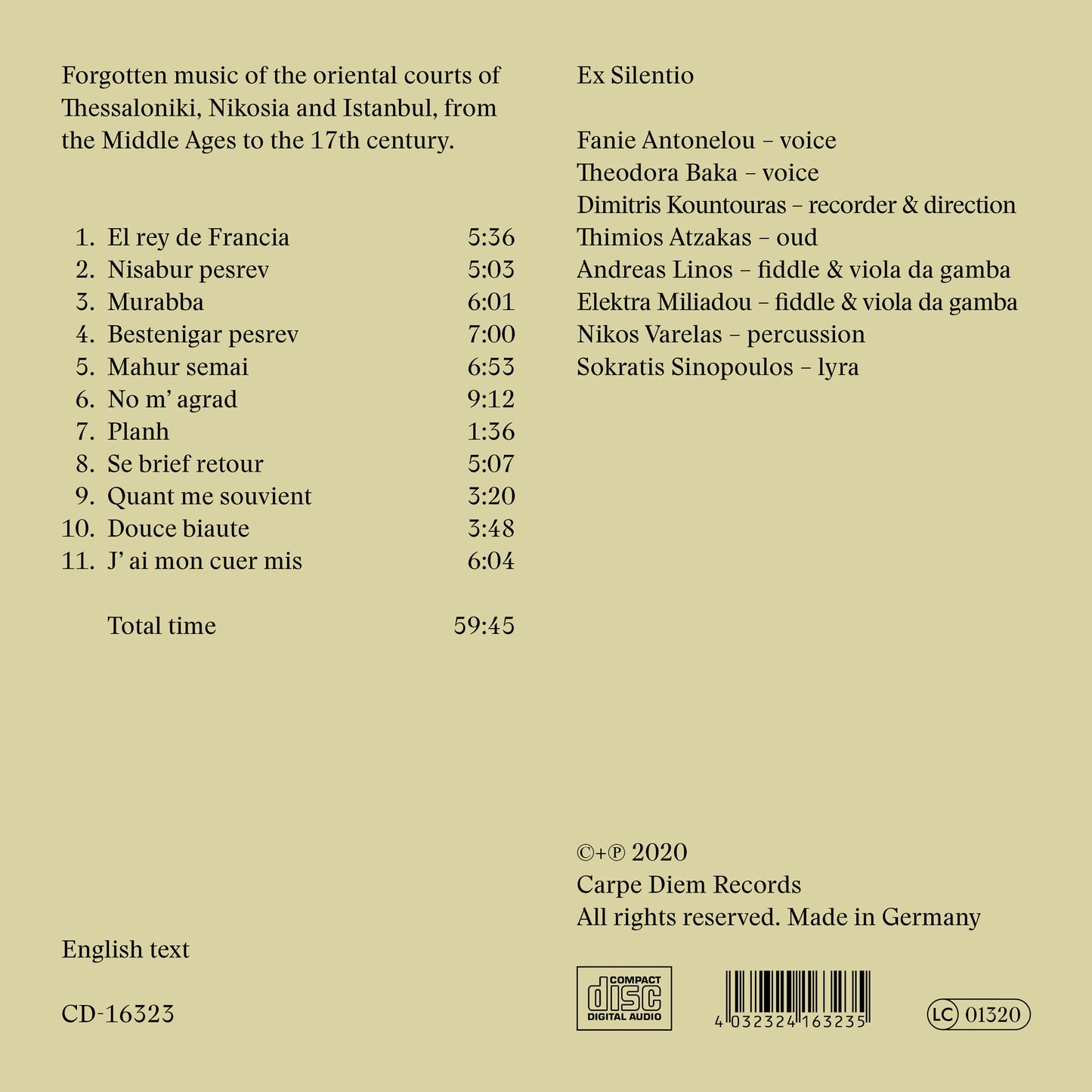 Forgotten music of the oriental courts of Thessaloniki, Nikosia and Istanbul, from the Middle Ages to the 17th century.

1. El rey de Francia 5:36
2. Nisabur pesrev 5:03
3. Murabba 6:01
4. Bestenigar pesrev 7:00
5. Mahur semai 6:53
6. No m' agrad 9:12
7. Planh 1:36
8. Se brief retour 5:07
9. Quant me souvient 3:20
10. Douce biaute 3:48
11. J' ai mon cuer mis 6:04

Total time 59:45

English text

CD-16323

Ex Silentio

Fanie Antonelou – voice
Theodora Baka – voice
Dimitris Kountouras – recorder & direction
Thimios Atzakas – oud
Andreas Linos – fiddle & viola da gamba
Elektra Miliadou – fiddle & viola da gamba
Nikos Varelas – percussion
Sokratis Sinopoulos – lyra

©+℗ 2020
Carpe Diem Records
All rights reserved. Made in Germany

COMPACT disc DIGITAL AUDIO

4 032324 163235

LC 01320